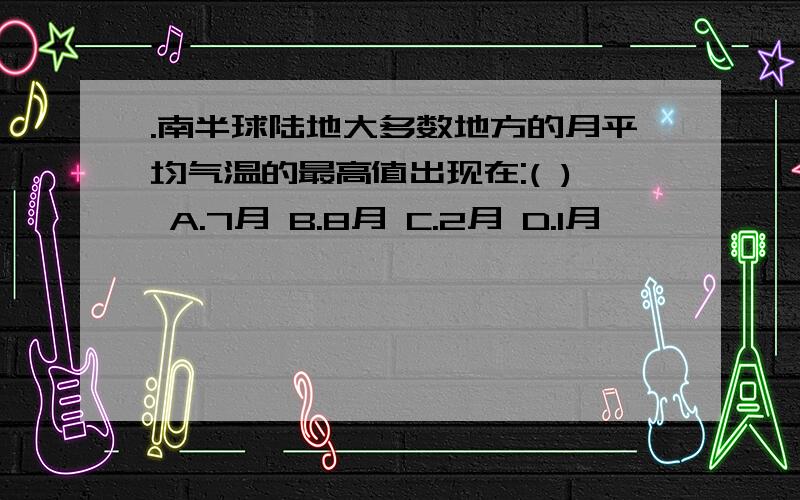 .南半球陆地大多数地方的月平均气温的最高值出现在:( )
A.7月 B.8月 C.2月 D.1月